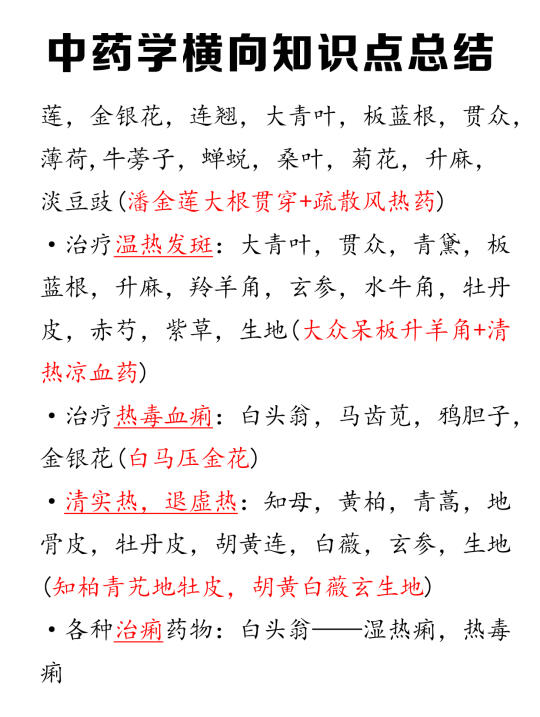 中药学横向知识点总结

莲，金银花，连翘，大青叶，板蓝根，贯众，薄荷，牛蒡子，蝉蜕，桑叶，菊花，升麻，淡豆豉（潘金莲大根贯穿+疏散风热药）

• 治疗温热发斑：大青叶，贯众，青黛，板蓝根，升麻，羚羊角，玄参，水牛角，牡丹皮，赤芍，紫草，生地（大众呆板升羊角+清热凉血药）

• 治疗热毒血痢：白头翁，马齿苋，鸦胆子，金银花（白马压金花）

• 清实热，退虚热：知母，黄柏，青蒿，地骨皮，牡丹皮，胡黄连，白薇，玄参，生地（知柏青艽地牡皮，胡黄白薇玄生地）

• 各种治痢药物：白头翁——湿热痢，热毒痢